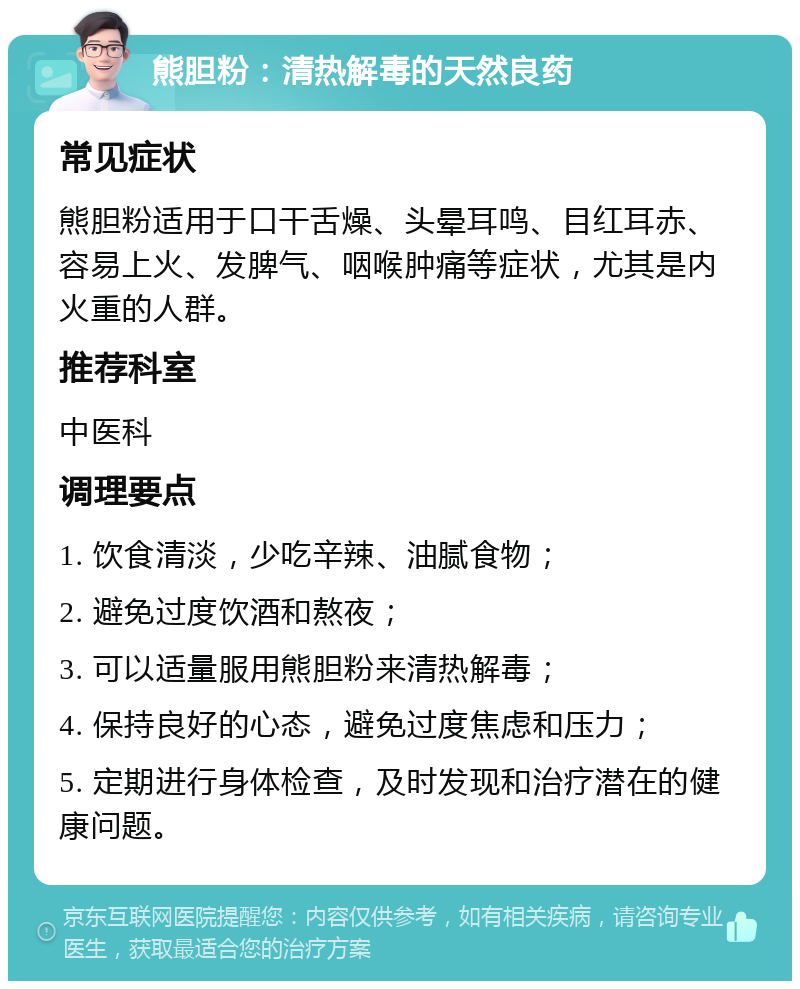 熊胆粉：清热解毒的天然良药

常见症状

熊胆粉适用于口干舌燥、头晕耳鸣、目红耳赤、容易上火、发脾气、咽喉肿痛等症状，尤其是内火重的人群。

推荐科室

中医科

调理要点

1. 饮食清淡，少吃辛辣、油腻食物；

2. 避免过度饮酒和熬夜；

3. 可以适量服用熊胆粉来清热解毒；

4. 保持良好的心态，避免过度焦虑和压力；

5. 定期进行身体检查，及时发现和治疗潜在的健康问题。

京东互联网医院提醒您：内容仅供参考，如有相关疾病，请咨询专业医生，获取最适合您的治疗方案